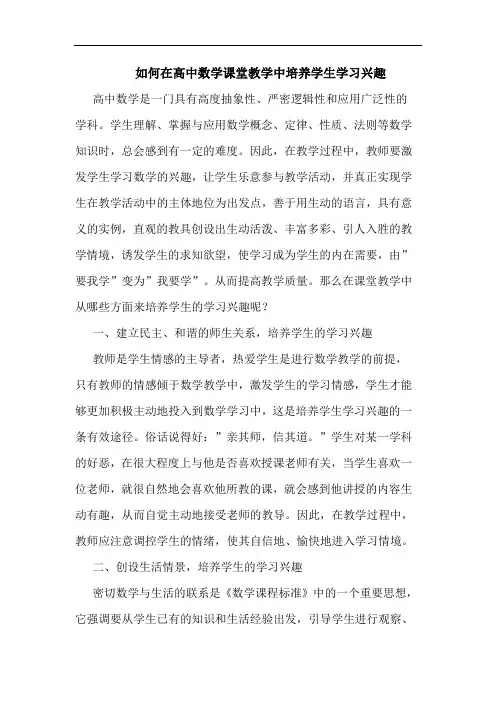 如何在高中数学课堂教学中培养学生学习兴趣

高中数学是一门具有高度抽象性、严密逻辑性和应用广泛性的学科。学生理解、掌握与应用数学概念、定律、性质、法则等数学知识时，总会感到有一定的难度。因此，在教学过程中，教师要激发学生学习数学的兴趣，让学生乐意参与教学活动，并真正实现学生在教学活动中的主体地位为出发点，善于用生动的语言，具有意义的实例，直观的教具创设出生动活泼、丰富多彩、引人入胜的教学情境，诱发学生的求知欲望，使学习成为学生的内在需要，由”要我学”变为”我要学”。从而提高教学质量。那么在课堂教学中从哪些方面来培养学生的学习兴趣呢？

一、建立民主、和谐的师生关系，培养学生的学习兴趣

教师是学生情感的主导者，热爱学生是进行数学教学的前提，只有教师的情感倾于数学教学中，激发学生的学习情感，学生才能够更加积极主动地投入到数学学习中，这是培养学生学习兴趣的一条有效途径。俗话说得好：”亲其师，信其道。”学生对某一学科的好恶，在很大程度上与他是否喜欢授课老师有关，当学生喜欢一位老师，就很自然地会喜欢他所教的课，就会感到他讲授的内容生动有趣，从而自觉主动地接受老师的教导。因此，在教学过程中，教师应注意调控学生的情绪，使其自信地、愉快地进入学习情境。

二、创设生活情景，培养学生的学习兴趣

密切数学与生活的联系是《数学课程标准》中的一个重要思想，它强调要从学生已有的知识和生活经验出发，引导学生进行观察、